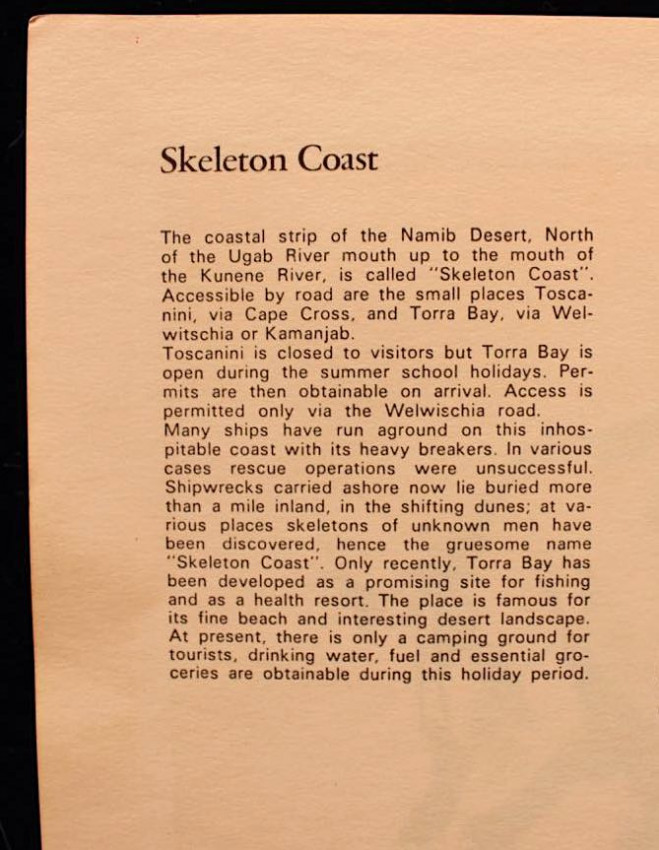 Skeleton Coast

The coastal strip of the Namib Desert, North of the Ugab River mouth up to the mouth of the Kunene River, is called "Skeleton Coast". Accessible by road are the small places Toscanini, via Cape Cross, and Torra Bay, via Welwitschia or Kamanjab.
Toscanini is closed to visitors but Torra Bay is open during the summer school holidays. Permits are then obtainable on arrival. Access is permitted only via the Welwischia road.
Many ships have run aground on this inhospitable coast with its heavy breakers. In various cases rescue operations were unsuccessful. Shipwrecks carried ashore now lie buried more than a mile inland, in the shifting dunes; at various places skeletons of unknown men have been discovered, hence the gruesome name "Skeleton Coast". Only recently, Torra Bay has been developed as a promising site for fishing and as a health resort. The place is famous for its fine beach and interesting desert landscape. At present, there is only a camping ground for tourists, drinking water, fuel and essential groceries are obtainable during this holiday period.